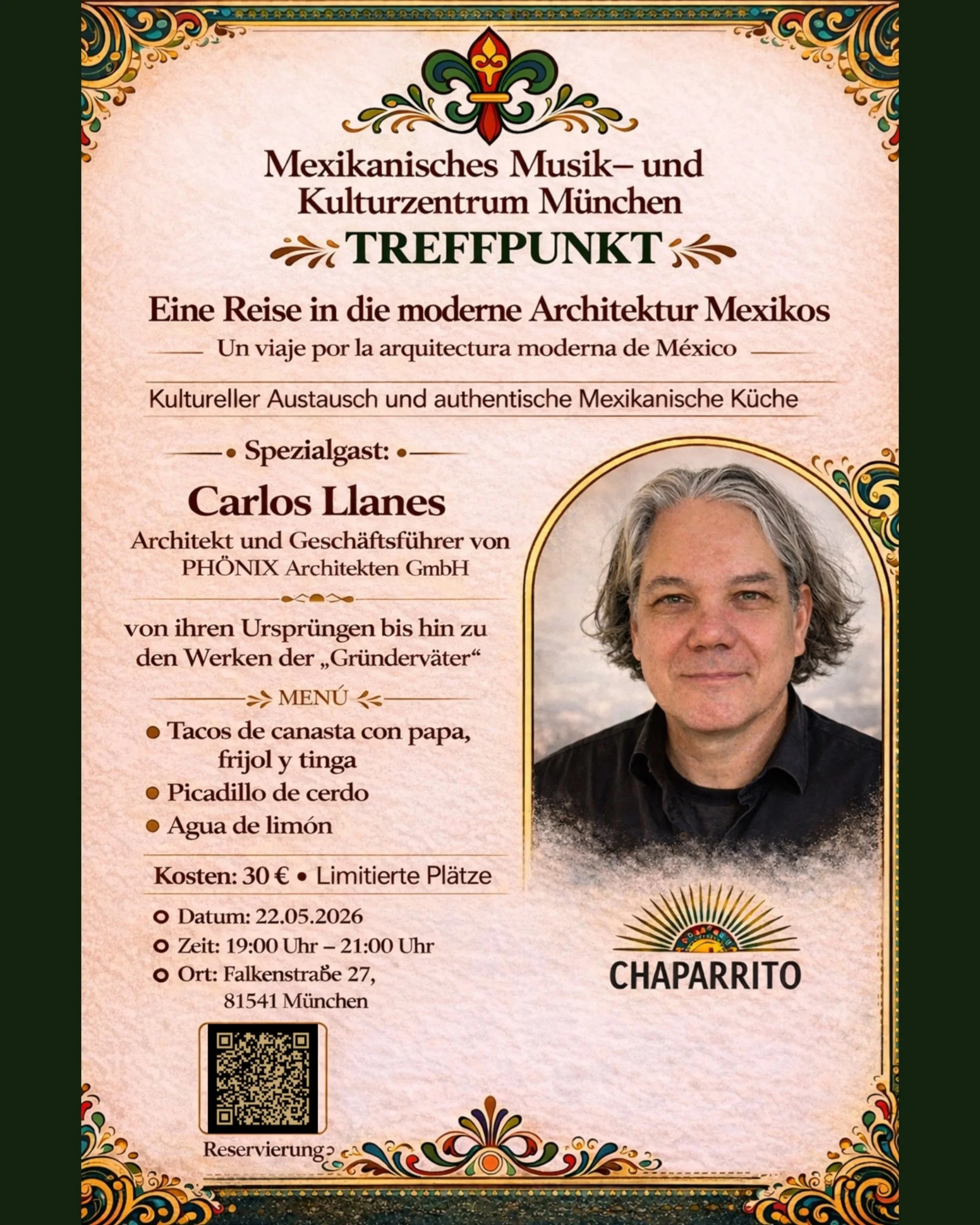 Mexikanisches Musik– und Kulturzentrum München

TREFFPUNKT

Eine Reise in die moderne Architektur Mexikos

Un viaje por la arquitectura moderna de México

Kultureller Austausch und authentische Mexikanische Küche

• Spezialgast: •

Carlos Llanes

Architekt und Geschäftsführer von PHÖNIX Architekten GmbH

von ihren Ursprüngen bis hin zu den Werken der „Gründerväter“

MENÚ

• Tacos de canasta con papa, frijol y tinga
• Picadillo de cerdo
• Agua de limón

Kosten: 30 € • Limitierte Plätze

Datum: 22.05.2026
Zeit: 19:00 Uhr – 21:00 Uhr
Ort: Falkenstraße 27, 81541 München

Reservierung

CHAPARRITO